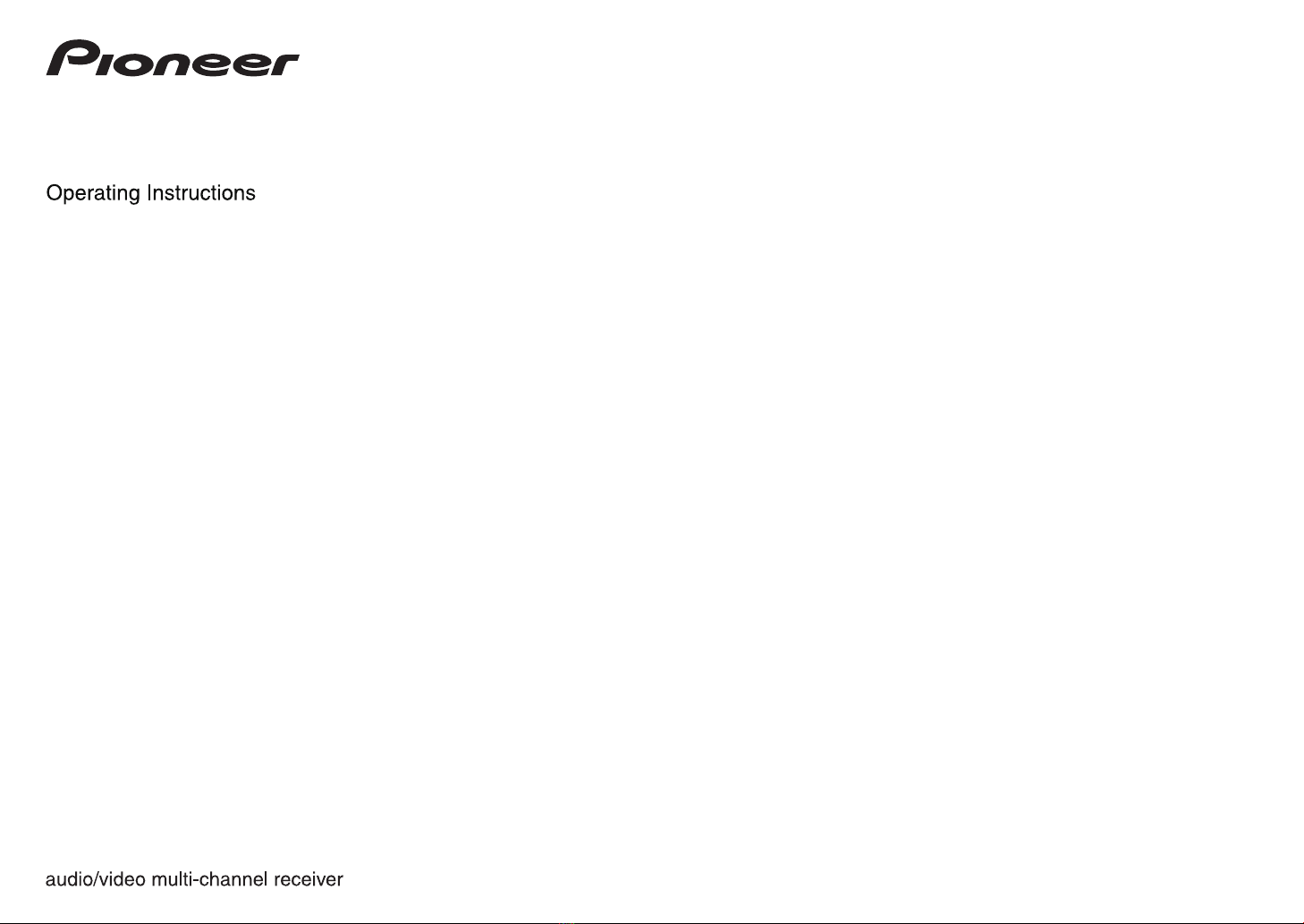 Pioneer

Operating Instructions

audio/video multi-channel receiver